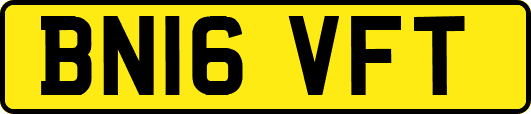 BN16 VFT